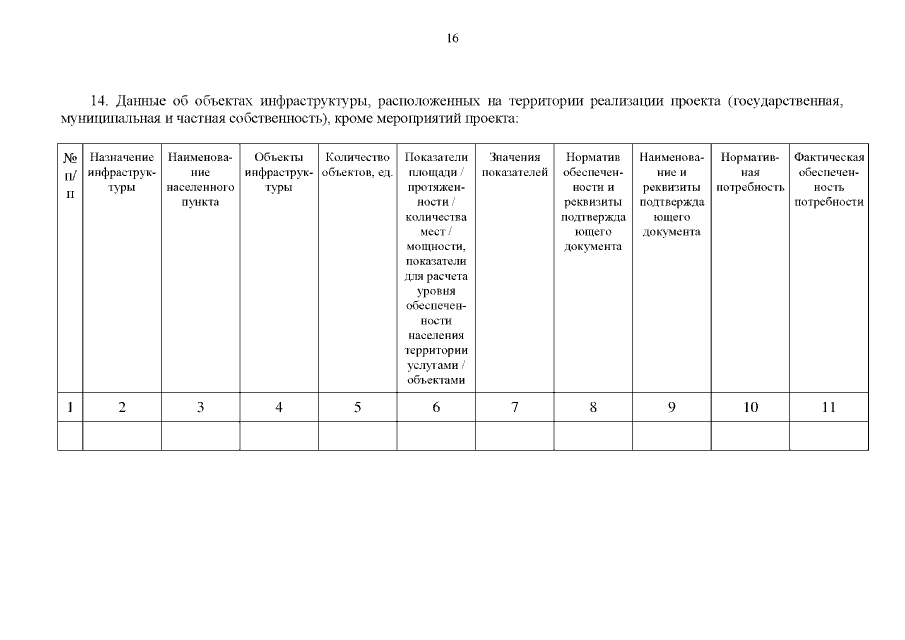 16

14. Данные об объектах инфраструктуры, расположенных на территории реализации проекта (государственная, муниципальная и частная собственность), кроме мероприятий проекта:

| № п/п | Назначение инфраструктуры | Наименование населенного пункта | Объекты инфраструктуры | Количество объектов, ед. | Показатели площади / протяженности / количества мест / мощности, показатели для расчета уровня обеспеченности населения территории услугами / объектами | Значения показателей | Норматив обеспеченности и реквизиты подтверждающего документа | Наименование и реквизиты подтверждающего документа | Нормативная потребность | Фактическая обеспеченность потребности |
|---|---|---|---|---|---|---|---|---|---|---|
| 1 | 2 | 3 | 4 | 5 | 6 | 7 | 8 | 9 | 10 | 11 |
| | | | | | | | | | | |